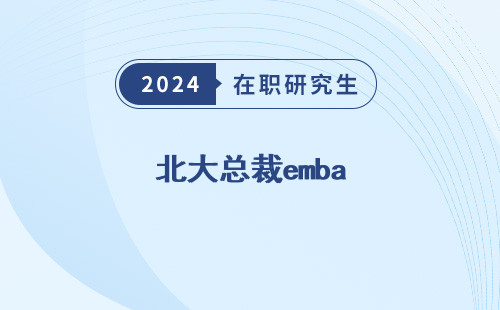 2024 在职研究生

北大总裁emba